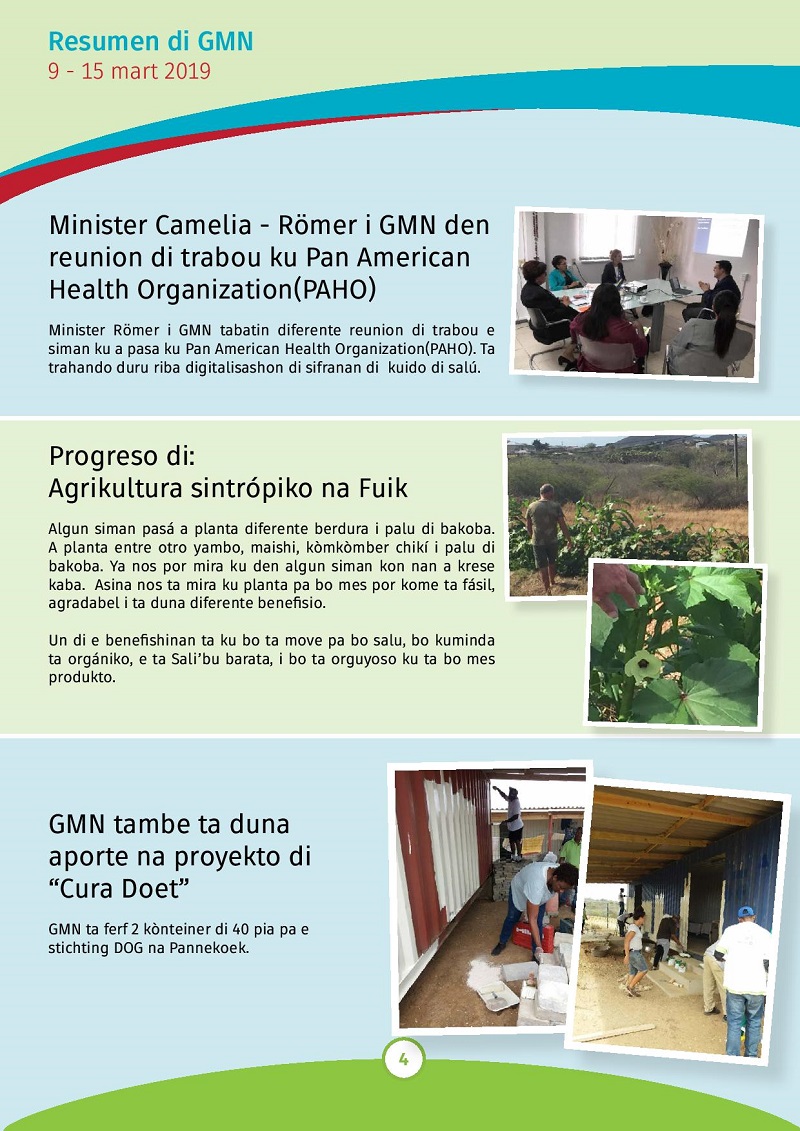 Resumen di GMN
9 - 15 mart 2019

Minister Camelia - Römer i GMN den reunion di trabou ku Pan American Health Organization(PAHO)

Minister Römer i GMN tabatin diferente reunion di trabou e siman ku a pasa ku Pan American Health Organization(PAHO). Ta trahando duru riba digitalisashon di sifranan di kuido di salú.

Progreso di:
Agrikultura sintrópiko na Fuik

Algun siman pasá a planta diferente berdura i palu di bakoba. A planta entre otro yambo, maishi, kòmkòmber chikí i palu di bakoba. Ya nos por mira ku den algun siman kon nan a krese kaba. Asina nos ta mira ku planta pa bo mes por kome ta fásil, agradabel i ta duna diferente benefisio.

Un di e benefishinan ta ku bo ta move pa bo salu, bo kuminda ta orgániko, e ta Sali'bu barata, i bo ta orguyoso ku ta bo mes produkto.

GMN tambe ta duna aporte na proyekto di "Cura Doet"

GMN ta ferf 2 kònteiner di 40 pia pa e stichting DOG na Pannekoek.

4